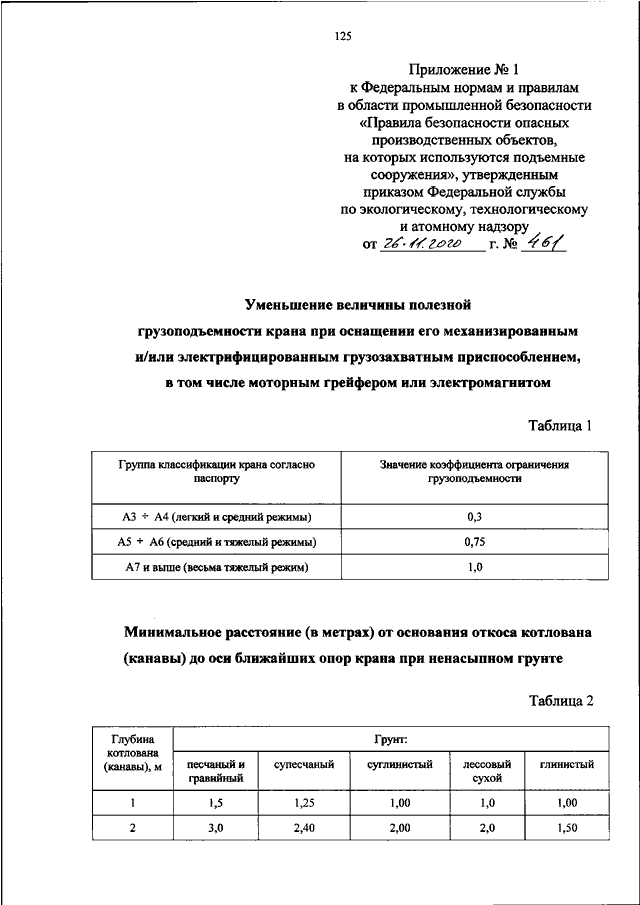 125

Приложение № 1
к Федеральным нормам и правилам
в области промышленной безопасности
«Правила безопасности опасных
производственных объектов,
на которых используются подъемные
сооружения», утвержденным
приказом Федеральной службы
по экологическому, технологическому
и атомному надзору
от 26.11.2020 г. № 461

Уменьшение величины полезной грузоподъемности крана при оснащении его механизированным и/или электрифицированным грузозахватным приспособлением, в том числе моторным грейфером или электромагнитом

Таблица 1

| Группа классификации крана согласно паспорту | Значение коэффициента ограничения грузоподъемности |
|---|---|
| А3 ÷ А4 (легкий и средний режимы) | 0,3 |
| А5 ÷ А6 (средний и тяжелый режимы) | 0,75 |
| А7 и выше (весьма тяжелый режим) | 1,0 |

Минимальное расстояние (в метрах) от основания откоса котлована (канавы) до оси ближайших опор крана при ненасыпном грунте

Таблица 2

| Глубина котлована (канавы), м | Грунт: | | | | |
|---|---|---|---|---|---|
| | песчаный и гравийный | супесчаный | суглинистый | лессовый сухой | глинистый |
| 1 | 1,5 | 1,25 | 1,00 | 1,0 | 1,00 |
| 2 | 3,0 | 2,40 | 2,00 | 2,0 | 1,50 |